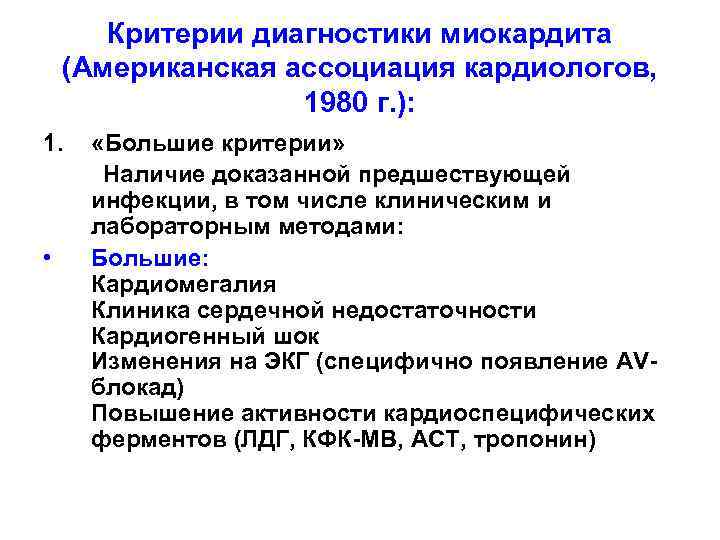 Критерии диагностики миокардита (Американская ассоциация кардиологов, 1980 г.):

1. «Большие критерии»
Наличие доказанной предшествующей инфекции, в том числе клиническим и лабораторным методами:

• Большие:
Кардиомегалия
Клиника сердечной недостаточности
Кардиогенный шок
Изменения на ЭКГ (специфично появление AV-блокад)
Повышение активности кардиоспецифических ферментов (ЛДГ, КФК-МВ, АСТ, тропонин)